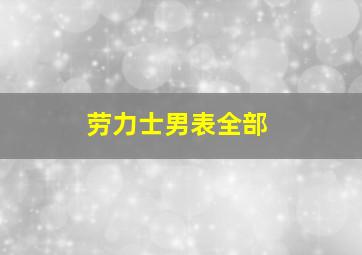 劳力士男表全部